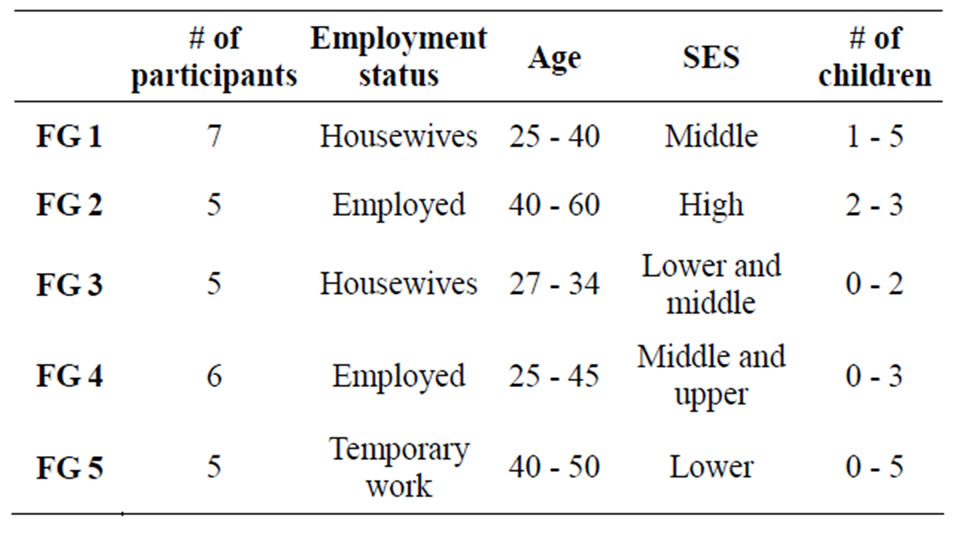 |  | # of participants | Employment status | Age | SES | # of children |
|---|---|---|---|---|---|
| FG 1 | 7 | Housewives | 25 - 40 | Middle | 1 - 5 |
| FG 2 | 5 | Employed | 40 - 60 | High | 2 - 3 |
| FG 3 | 5 | Housewives | 27 - 34 | Lower and middle | 0 - 2 |
| FG 4 | 6 | Employed | 25 - 45 | Middle and upper | 0 - 3 |
| FG 5 | 5 | Temporary work | 40 - 50 | Lower | 0 - 5 |